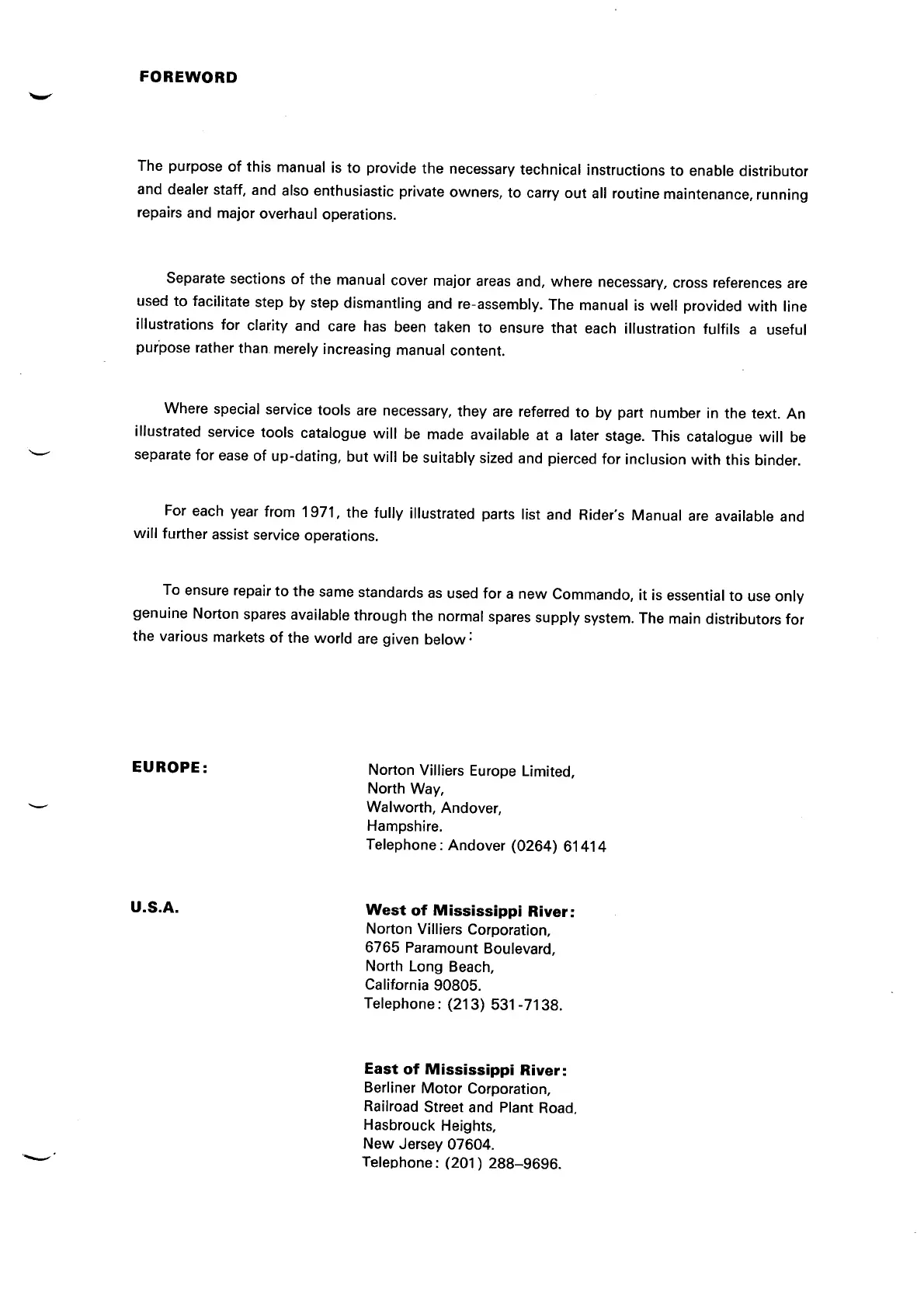 FOREWORD

The purpose of this manual is to provide the necessary technical instructions to enable distributor and dealer staff, and also enthusiastic private owners, to carry out all routine maintenance, running repairs and major overhaul operations.

Separate sections of the manual cover major areas and, where necessary, cross references are used to facilitate step by step dismantling and re-assembly. The manual is well provided with line illustrations for clarity and care has been taken to ensure that each illustration fulfils a useful purpose rather than merely increasing manual content.

Where special service tools are necessary, they are referred to by part number in the text. An illustrated service tools catalogue will be made available at a later stage. This catalogue will be separate for ease of up-dating, but will be suitably sized and pierced for inclusion with this binder.

For each year from 1971, the fully illustrated parts list and Rider's Manual are available and will further assist service operations.

To ensure repair to the same standards as used for a new Commando, it is essential to use only genuine Norton spares available through the normal spares supply system. The main distributors for the various markets of the world are given below:

EUROPE:

Norton Villiers Europe Limited,
North Way,
Walworth, Andover,
Hampshire.
Telephone: Andover (0264) 61414

U.S.A.

West of Mississippi River:
Norton Villiers Corporation,
6765 Paramount Boulevard,
North Long Beach,
California 90805.
Telephone: (213) 531-7138.

East of Mississippi River:
Berliner Motor Corporation,
Railroad Street and Plant Road,
Hasbrouck Heights,
New Jersey 07604.
Telephone: (201) 288–9696.